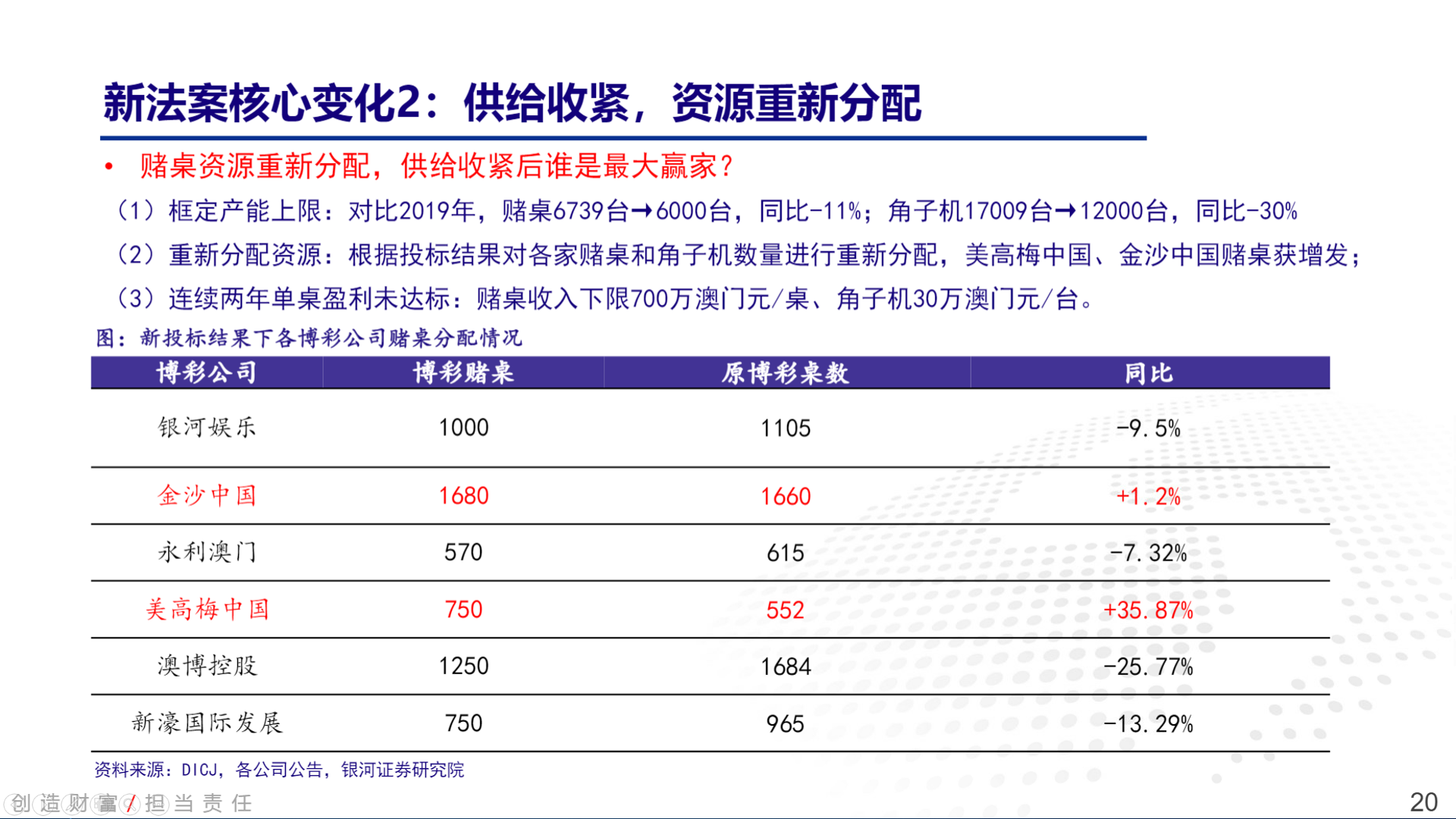 新法案核心变化2：供给收紧，资源重新分配

• 赌桌资源重新分配，供给收紧后谁是最大赢家？

（1）框定产能上限：对比2019年，赌桌6739台→6000台，同比-11%；角子机17009台→12000台，同比-30%

（2）重新分配资源：根据投标结果对各家赌桌和角子机数量进行重新分配，美高梅中国、金沙中国赌桌获增发；

（3）连续两年单桌盈利未达标：赌桌收入下限700万澳门元/桌、角子机30万澳门元/台。

图：新投标结果下各博彩公司赌桌分配情况

| 博彩公司 | 博彩赌桌 | 原博彩桌数 | 同比 |
|---|---|---|---|
| 银河娱乐 | 1000 | 1105 | -9.5% |
| 金沙中国 | 1680 | 1660 | +1.2% |
| 永利澳门 | 570 | 615 | -7.32% |
| 美高梅中国 | 750 | 552 | +35.87% |
| 澳博控股 | 1250 | 1684 | -25.77% |
| 新濠国际发展 | 750 | 965 | -13.29% |

资料来源：DICJ，各公司公告，银河证券研究院

创造财富 / 担当责任

20